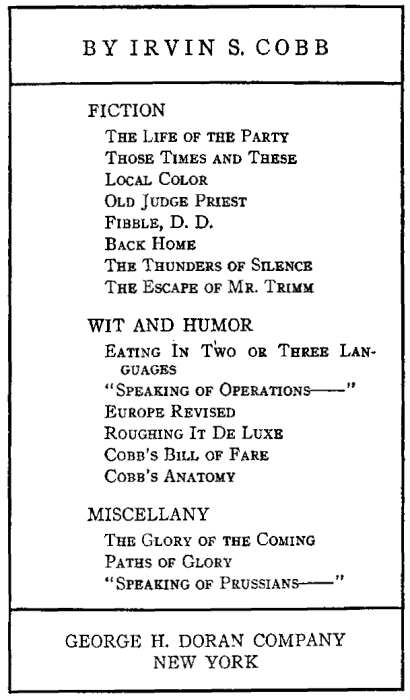 BY IRVIN S. COBB

FICTION

The Life of the Party
Those Times and These
Local Color
Old Judge Priest
Fibble, D. D.
Back Home
The Thunders of Silence
The Escape of Mr. Trimm

WIT AND HUMOR

Eating In Two or Three Languages
"Speaking of Operations——"
Europe Revised
Roughing It De Luxe
Cobb's Bill of Fare
Cobb's Anatomy

MISCELLANY

The Glory of the Coming
Paths of Glory
"Speaking of Prussians——"

GEORGE H. DORAN COMPANY
NEW YORK